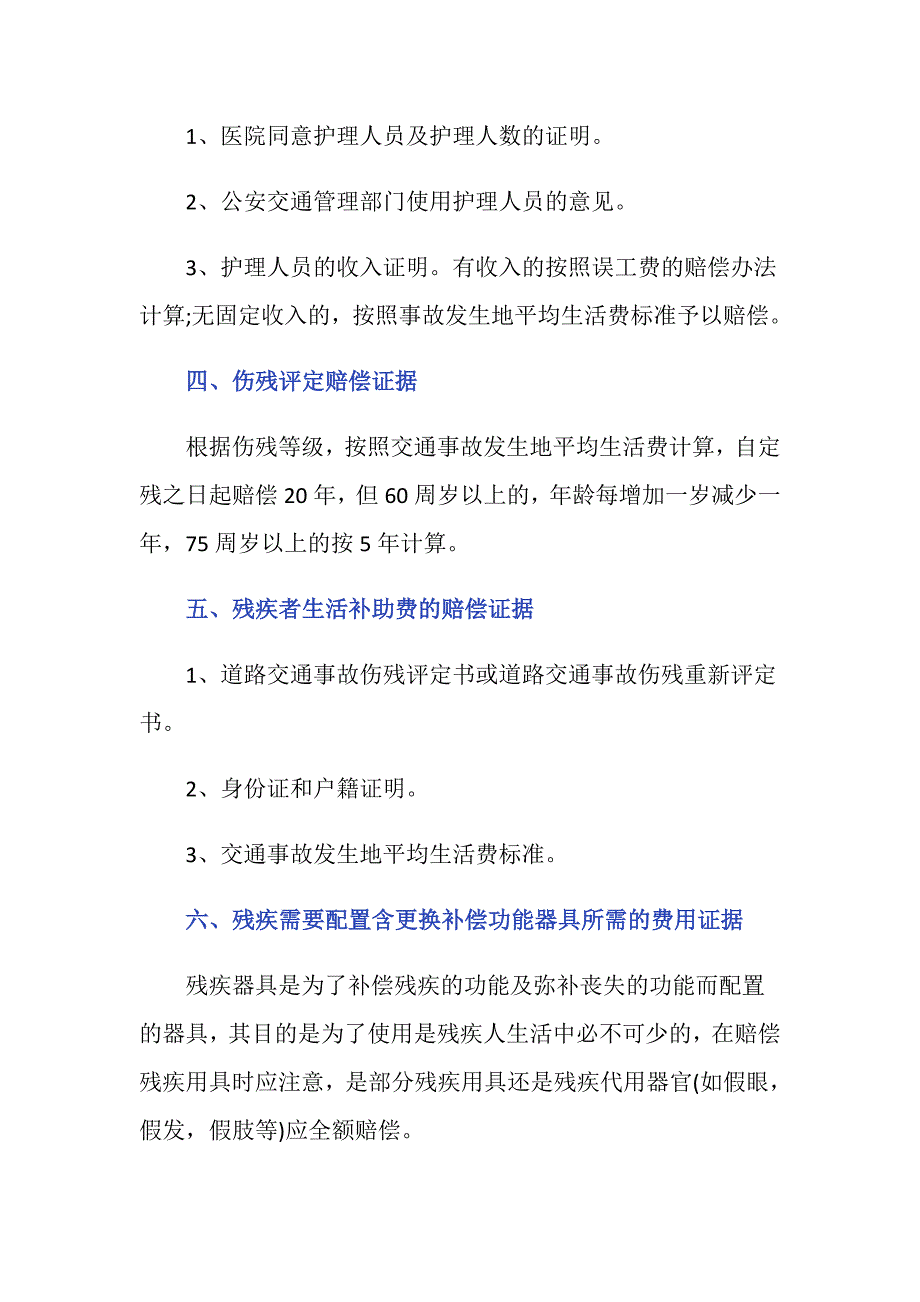 1、医院同意护理人员及护理人数的证明。

2、公安交通管理部门使用护理人员的意见。

3、护理人员的收入证明。有收入的按照误工费的赔偿办法计算;无固定收入的，按照事故发生地平均生活费标准予以赔偿。

四、伤残评定赔偿证据

根据伤残等级，按照交通事故发生地平均生活费计算，自定残之日起赔偿 20 年，但 60 周岁以上的，年龄每增加一岁减少一年，75 周岁以上的按 5 年计算。

五、残疾者生活补助费的赔偿证据

1、道路交通事故伤残评定书或道路交通事故伤残重新评定书。

2、身份证和户籍证明。

3、交通事故发生地平均生活费标准。

六、残疾需要配置含更换补偿功能器具所需的费用证据

残疾器具是为了补偿残疾的功能及弥补丧失的功能而配置的器具，其目的是为了使用是残疾人生活中必不可少的，在赔偿残疾用具时应注意，是部分残疾用具还是残疾代用器官(如假眼，假发，假肢等)应全额赔偿。